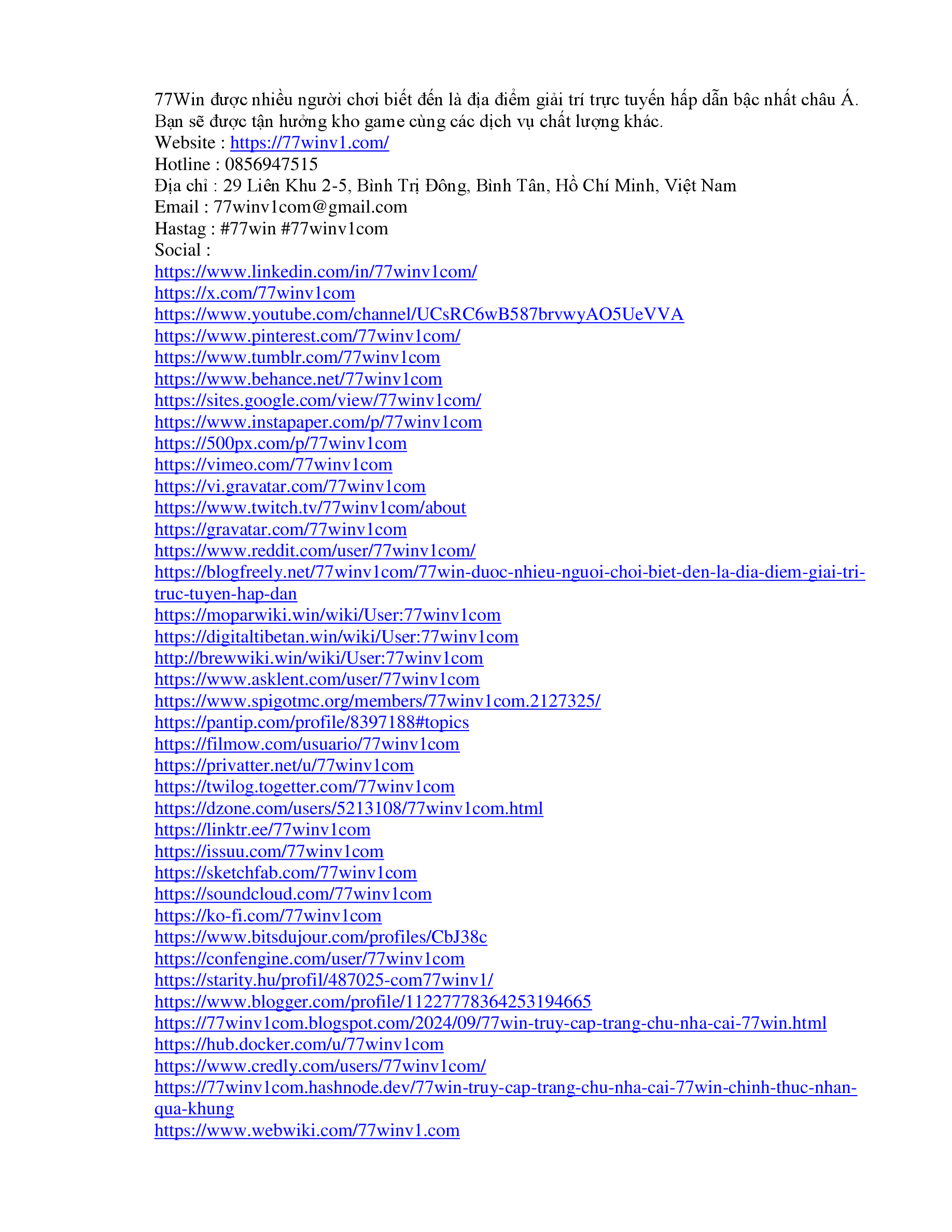 77Win được nhiều người chơi biết đến là địa điểm giải trí trực tuyến hấp dẫn bậc nhất châu Á. Bạn sẽ được tận hưởng kho game cùng các dịch vụ chất lượng khác.
Website : https://77winv1.com/
Hotline : 0856947515
Địa chỉ : 29 Liên Khu 2-5, Bình Trị Đông, Bình Tân, Hồ Chí Minh, Việt Nam
Email : 77winv1com@gmail.com
Hastag : #77win #77winv1com
Social :
https://www.linkedin.com/in/77winv1com/
https://x.com/77winv1com
https://www.youtube.com/channel/UCsRC6wB587brvwyAO5UeVVA
https://www.pinterest.com/77winv1com/
https://www.tumblr.com/77winv1com
https://www.behance.net/77winv1com
https://sites.google.com/view/77winv1com/
https://www.instapaper.com/p/77winv1com
https://500px.com/p/77winv1com
https://vimeo.com/77winv1com
https://vi.gravatar.com/77winv1com
https://www.twitch.tv/77winv1com/about
https://gravatar.com/77winv1com
https://www.reddit.com/user/77winv1com/
https://blogfreely.net/77winv1com/77win-duoc-nhieu-nguoi-choi-biet-den-la-dia-diem-giai-tri-truc-tuyen-hap-dan
https://moparwiki.win/wiki/User:77winv1com
https://digitaltibetan.win/wiki/User:77winv1com
http://brewwiki.win/wiki/User:77winv1com
https://www.asklent.com/user/77winv1com
https://www.spigotmc.org/members/77winv1com.2127325/
https://pantip.com/profile/8397188#topics
https://filmow.com/usuario/77winv1com
https://privatter.net/u/77winv1com
https://twilog.togetter.com/77winv1com
https://dzone.com/users/5213108/77winv1com.html
https://linktr.ee/77winv1com
https://issuu.com/77winv1com
https://sketchfab.com/77winv1com
https://soundcloud.com/77winv1com
https://ko-fi.com/77winv1com
https://www.bitsdujour.com/profiles/CbJ38c
https://confengine.com/user/77winv1com
https://starity.hu/profil/487025-com77winv1/
https://www.blogger.com/profile/11227778364253194665
https://77winv1com.blogspot.com/2024/09/77win-truy-cap-trang-chu-nha-cai-77win.html
https://hub.docker.com/u/77winv1com
https://www.credly.com/users/77winv1com/
https://77winv1com.hashnode.dev/77win-truy-cap-trang-chu-nha-cai-77win-chinh-thuc-nhan-qua-khung
https://www.webwiki.com/77winv1.com